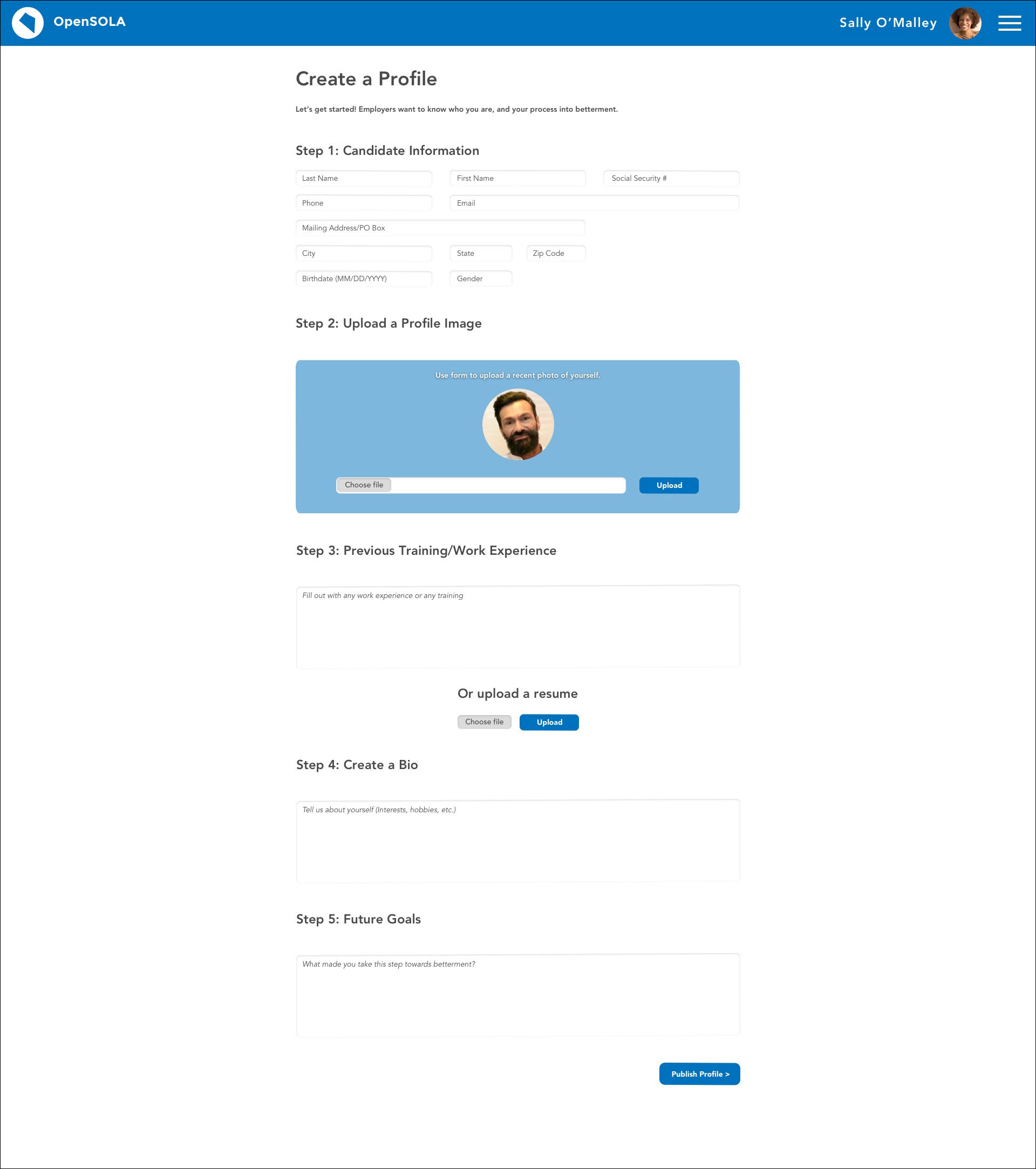 OpenSOLA

Sally O'Malley

Create a Profile

Let's get started! Employers want to know who you are, and your process into betterment.

Step 1: Candidate Information

Last Name
First Name
Social Security #
Phone
Email
Mailing Address/PO Box
City
State
Zip Code
Birthdate (MM/DD/YYYY)
Gender

Step 2: Upload a Profile Image

Use form to upload a recent photo of yourself.

Choose file
Upload

Step 3: Previous Training/Work Experience

Fill out with any work experience or any training

Or upload a resume

Choose file
Upload

Step 4: Create a Bio

Tell us about yourself (Interests, hobbies, etc.)

Step 5: Future Goals

What made you take this step towards betterment?

Publish Profile >